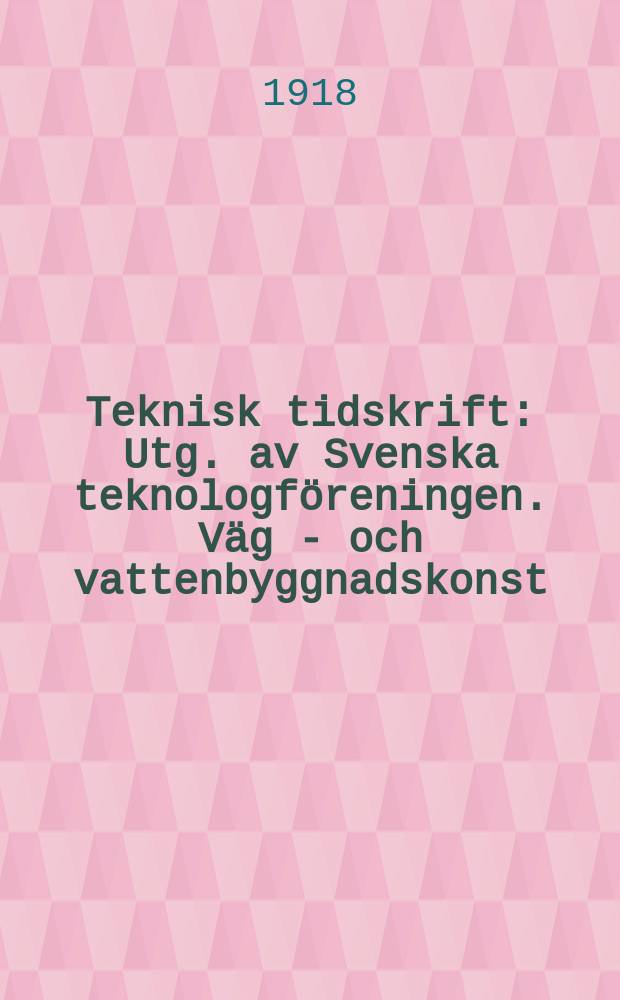 1918

Teknisk tidskrift: Utg. av Svenska teknologföreningen. Väg - och vattenbyggnadskonst